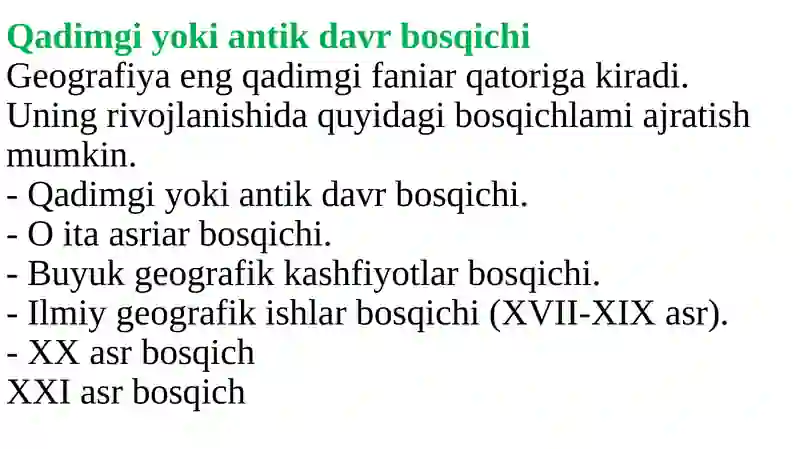 Qadimgi yoki antik davr bosqichi
Geografiya eng qadimgi faniar qatoriga kiradi. Uning rivojlanishida quyidagi bosqichlami ajratish mumkin.
- Qadimgi yoki antik davr bosqichi.
- O ita asriar bosqichi.
- Buyuk geografik kashfiyotlar bosqichi.
- Ilmiy geografik ishlar bosqichi (XVII-XIX asr).
- XX asr bosqich
XXI asr bosqich